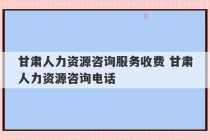 甘肃人力资源咨询服务收费 甘肃人力资源咨询电话